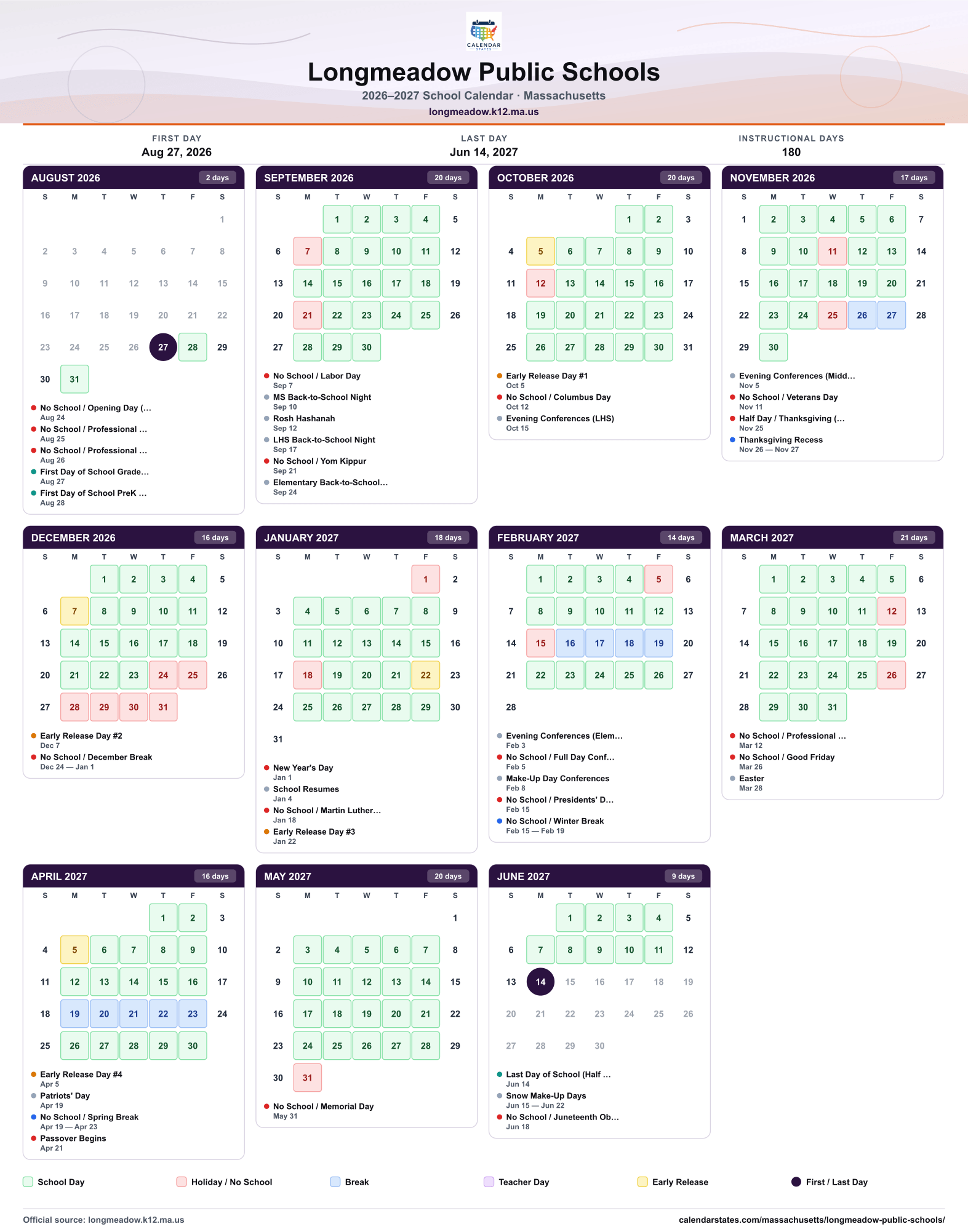 CALENDAR STATES

Longmeadow Public Schools

2026–2027 School Calendar · Massachusetts

longmeadow.k12.ma.us

FIRST DAY
Aug 27, 2026

LAST DAY
Jun 14, 2027

INSTRUCTIONAL DAYS
180

AUGUST 2026 2 days

| S | M | T | W | T | F | S |
|---|---|---|---|---|---|---|
| | | | | | | 1 |
| 2 | 3 | 4 | 5 | 6 | 7 | 8 |
| 9 | 10 | 11 | 12 | 13 | 14 | 15 |
| 16 | 17 | 18 | 19 | 20 | 21 | 22 |
| 23 | 24 | 25 | 26 | 27 | 28 | 29 |
| 30 | 31 | | | | | |

• No School / Opening Day (...
Aug 24
• No School / Professional ...
Aug 25
• No School / Professional ...
Aug 26
• First Day of School Grade...
Aug 27
• First Day of School PreK ...
Aug 28

SEPTEMBER 2026 20 days

| S | M | T | W | T | F | S |
|---|---|---|---|---|---|---|
| | | 1 | 2 | 3 | 4 | 5 |
| 6 | 7 | 8 | 9 | 10 | 11 | 12 |
| 13 | 14 | 15 | 16 | 17 | 18 | 19 |
| 20 | 21 | 22 | 23 | 24 | 25 | 26 |
| 27 | 28 | 29 | 30 | | | |

• No School / Labor Day
Sep 7
• MS Back-to-School Night
Sep 10
• Rosh Hashanah
Sep 12
• LHS Back-to-School Night
Sep 17
• No School / Yom Kippur
Sep 21
• Elementary Back-to-School...
Sep 24

OCTOBER 2026 20 days

| S | M | T | W | T | F | S |
|---|---|---|---|---|---|---|
| | | | | 1 | 2 | 3 |
| 4 | 5 | 6 | 7 | 8 | 9 | 10 |
| 11 | 12 | 13 | 14 | 15 | 16 | 17 |
| 18 | 19 | 20 | 21 | 22 | 23 | 24 |
| 25 | 26 | 27 | 28 | 29 | 30 | 31 |

• Early Release Day #1
Oct 5
• No School / Columbus Day
Oct 12
• Evening Conferences (LHS)
Oct 15

NOVEMBER 2026 17 days

| S | M | T | W | T | F | S |
|---|---|---|---|---|---|---|
| 1 | 2 | 3 | 4 | 5 | 6 | 7 |
| 8 | 9 | 10 | 11 | 12 | 13 | 14 |
| 15 | 16 | 17 | 18 | 19 | 20 | 21 |
| 22 | 23 | 24 | 25 | 26 | 27 | 28 |
| 29 | 30 | | | | | |

• Evening Conferences (Midd...
Nov 5
• No School / Veterans Day
Nov 11
• Half Day / Thanksgiving (...
Nov 25
• Thanksgiving Recess
Nov 26 — Nov 27

DECEMBER 2026 16 days

| S | M | T | W | T | F | S |
|---|---|---|---|---|---|---|
| | | 1 | 2 | 3 | 4 | 5 |
| 6 | 7 | 8 | 9 | 10 | 11 | 12 |
| 13 | 14 | 15 | 16 | 17 | 18 | 19 |
| 20 | 21 | 22 | 23 | 24 | 25 | 26 |
| 27 | 28 | 29 | 30 | 31 | | |

• Early Release Day #2
Dec 7
• No School / December Break
Dec 24 — Jan 1

JANUARY 2027 18 days

| S | M | T | W | T | F | S |
|---|---|---|---|---|---|---|
| | | | | | 1 | 2 |
| 3 | 4 | 5 | 6 | 7 | 8 | 9 |
| 10 | 11 | 12 | 13 | 14 | 15 | 16 |
| 17 | 18 | 19 | 20 | 21 | 22 | 23 |
| 24 | 25 | 26 | 27 | 28 | 29 | 30 |
| 31 | | | | | | |

• New Year's Day
Jan 1
• School Resumes
Jan 4
• No School / Martin Luther...
Jan 18
• Early Release Day #3
Jan 22

FEBRUARY 2027 14 days

| S | M | T | W | T | F | S |
|---|---|---|---|---|---|---|
| | 1 | 2 | 3 | 4 | 5 | 6 |
| 7 | 8 | 9 | 10 | 11 | 12 | 13 |
| 14 | 15 | 16 | 17 | 18 | 19 | 20 |
| 21 | 22 | 23 | 24 | 25 | 26 | 27 |
| 28 | | | | | | |

• Evening Conferences (Elem...
Feb 3
• No School / Full Day Conf...
Feb 5
• Make-Up Day Conferences
Feb 8
• No School / Presidents' D...
Feb 15
• No School / Winter Break
Feb 15 — Feb 19

MARCH 2027 21 days

| S | M | T | W | T | F | S |
|---|---|---|---|---|---|---|
| | 1 | 2 | 3 | 4 | 5 | 6 |
| 7 | 8 | 9 | 10 | 11 | 12 | 13 |
| 14 | 15 | 16 | 17 | 18 | 19 | 20 |
| 21 | 22 | 23 | 24 | 25 | 26 | 27 |
| 28 | 29 | 30 | 31 | | | |

• No School / Professional ...
Mar 12
• No School / Good Friday
Mar 26
• Easter
Mar 28

APRIL 2027 16 days

| S | M | T | W | T | F | S |
|---|---|---|---|---|---|---|
| | | | | 1 | 2 | 3 |
| 4 | 5 | 6 | 7 | 8 | 9 | 10 |
| 11 | 12 | 13 | 14 | 15 | 16 | 17 |
| 18 | 19 | 20 | 21 | 22 | 23 | 24 |
| 25 | 26 | 27 | 28 | 29 | 30 | |

• Early Release Day #4
Apr 5
• Patriots' Day
Apr 19
• No School / Spring Break
Apr 19 — Apr 23
• Passover Begins
Apr 21

MAY 2027 20 days

| S | M | T | W | T | F | S |
|---|---|---|---|---|---|---|
| | | | | | | 1 |
| 2 | 3 | 4 | 5 | 6 | 7 | 8 |
| 9 | 10 | 11 | 12 | 13 | 14 | 15 |
| 16 | 17 | 18 | 19 | 20 | 21 | 22 |
| 23 | 24 | 25 | 26 | 27 | 28 | 29 |
| 30 | 31 | | | | | |

• No School / Memorial Day
May 31

JUNE 2027 9 days

| S | M | T | W | T | F | S |
|---|---|---|---|---|---|---|
| | | 1 | 2 | 3 | 4 | 5 |
| 6 | 7 | 8 | 9 | 10 | 11 | 12 |
| 13 | 14 | 15 | 16 | 17 | 18 | 19 |
| 20 | 21 | 22 | 23 | 24 | 25 | 26 |
| 27 | 28 | 29 | 30 | | | |

• Last Day of School (Half ...
Jun 14
• Snow Make-Up Days
Jun 15 — Jun 22
• No School / Juneteenth Ob...
Jun 18

School Day Holiday / No School Break Teacher Day Early Release First / Last Day

Official source: longmeadow.k12.ma.us
calendarstates.com/massachusetts/longmeadow-public-schools/